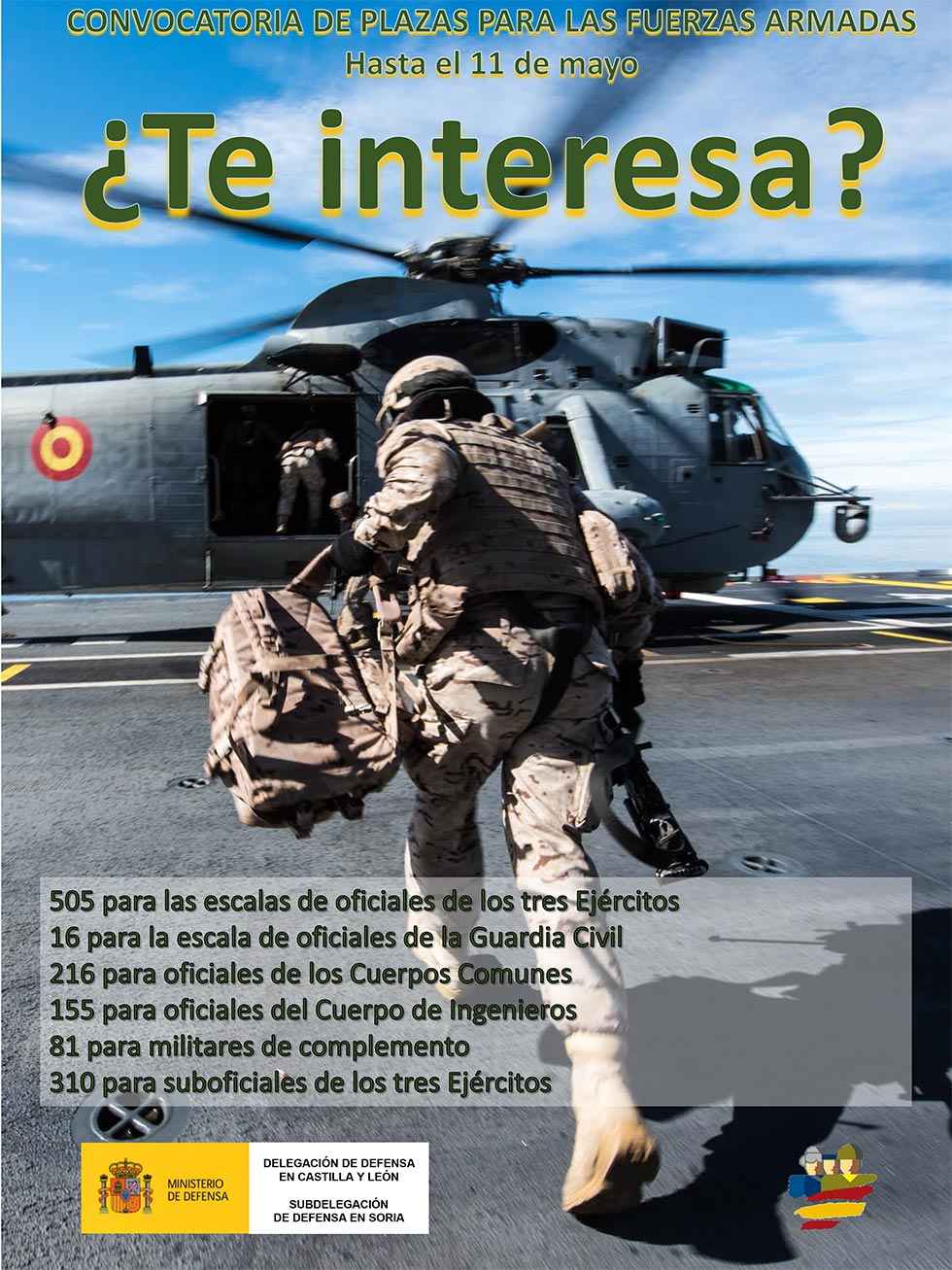 CONVOCATORIA DE PLAZAS PARA LAS FUERZAS ARMADAS
Hasta el 11 de mayo

¿Te interesa?

505 para las escalas de oficiales de los tres Ejércitos
16 para la escala de oficiales de la Guardia Civil
216 para oficiales de los Cuerpos Comunes
155 para oficiales del Cuerpo de Ingenieros
81 para militares de complemento
310 para suboficiales de los tres Ejércitos

MINISTERIO
DE DEFENSA

DELEGACIÓN DE DEFENSA
EN CASTILLA Y LEÓN

SUBDELEGACIÓN
DE DEFENSA EN SORIA